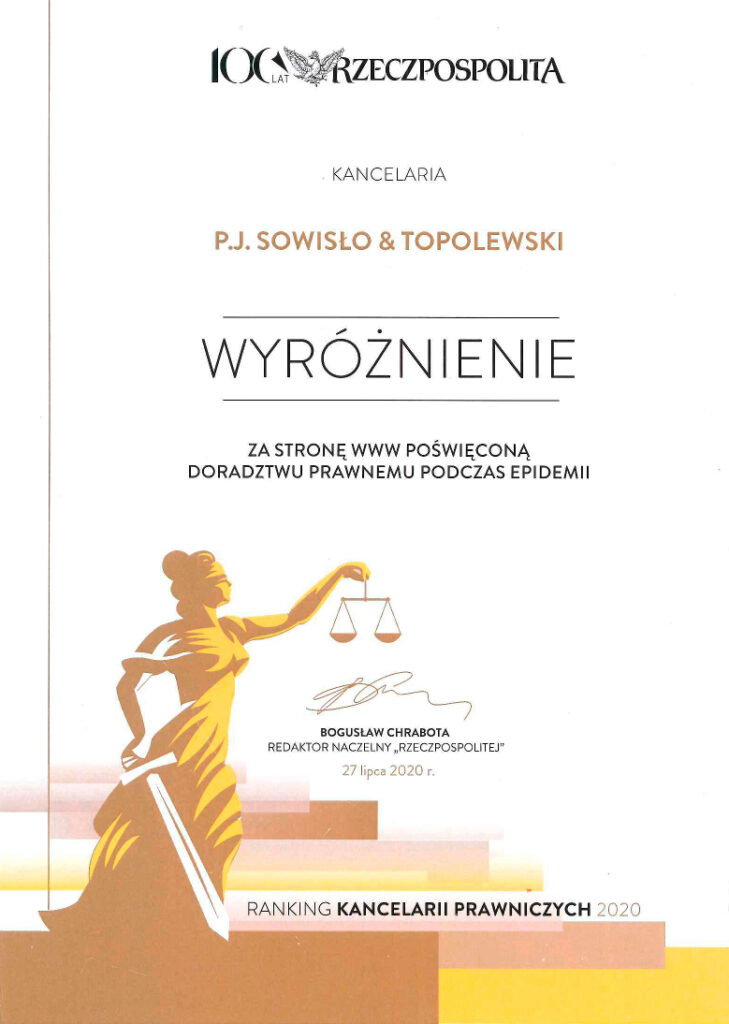 100 LAT RZECZPOSPOLITA

KANCELARIA

P.J. SOWISŁO & TOPOLEWSKI

WYRÓŻNIENIE

ZA STRONĘ WWW POŚWIĘCONĄ DORADZTWU PRAWNEMU PODCZAS EPIDEMII

BOGUSŁAW CHRABOTA
REDAKTOR NACZELNY „RZECZPOSPOLITEJ"
27 lipca 2020 r.

RANKING KANCELARII PRAWNICZYCH 2020